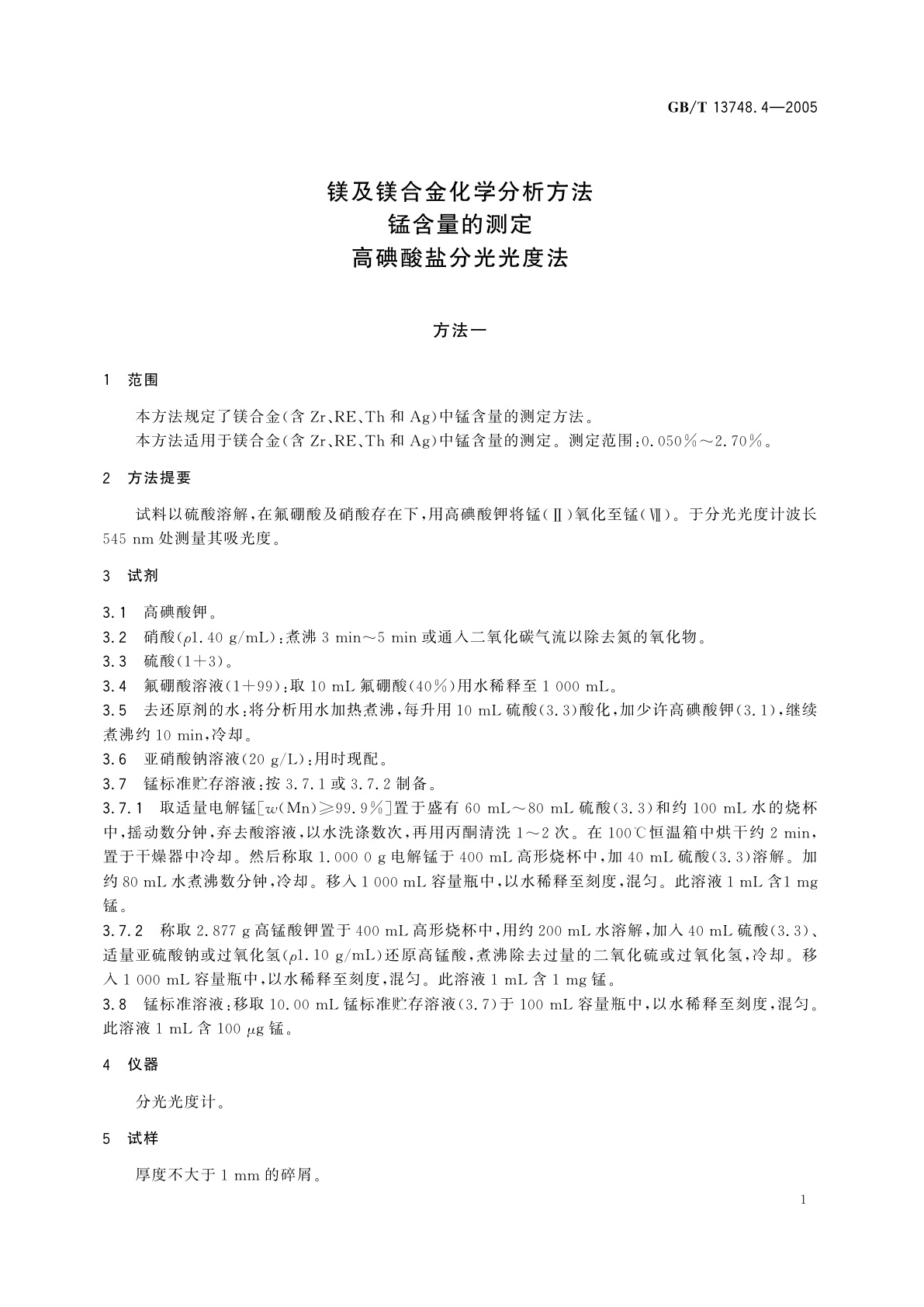 GB/T 13748.4—2005

镁及镁合金化学分析方法
锰含量的测定
高碘酸盐分光光度法

方法一

1 范围

本方法规定了镁合金(含 Zr、RE、Th 和 Ag)中锰含量的测定方法。

本方法适用于镁合金(含 Zr、RE、Th 和 Ag)中锰含量的测定。测定范围:0.050%~2.70%。

2 方法提要

试料以硫酸溶解,在氟硼酸及硝酸存在下,用高碘酸钾将锰(Ⅱ)氧化至锰(Ⅶ)。于分光光度计波长 545 nm 处测量其吸光度。

3 试剂

3.1 高碘酸钾。

3.2 硝酸($\rho$1.40 g/mL):煮沸 3 min~5 min 或通入二氧化碳气流以除去氮的氧化物。

3.3 硫酸(1+3)。

3.4 氟硼酸溶液(1+99):取 10 mL 氟硼酸(40%)用水稀释至 1 000 mL。

3.5 去还原剂的水:将分析用水加热煮沸,每升用 10 mL 硫酸(3.3)酸化,加少许高碘酸钾(3.1),继续煮沸约 10 min,冷却。

3.6 亚硝酸钠溶液(20 g/L):用时现配。

3.7 锰标准贮存溶液:按 3.7.1 或 3.7.2 制备。

3.7.1 取适量电解锰[$w$(Mn)≥99.9%]置于盛有 60 mL~80 mL 硫酸(3.3)和约 100 mL 水的烧杯中,摇动数分钟,弃去酸溶液,以水洗涤数次,再用丙酮清洗 1~2 次。在 100℃恒温箱中烘干约 2 min,置于干燥器中冷却。然后称取 1.000 0 g 电解锰于 400 mL 高形烧杯中,加 40 mL 硫酸(3.3)溶解。加约 80 mL 水煮沸数分钟,冷却。移入 1 000 mL 容量瓶中,以水稀释至刻度,混匀。此溶液 1 mL 含1 mg 锰。

3.7.2 称取 2.877 g 高锰酸钾置于 400 mL 高形烧杯中,用约 200 mL 水溶解,加入 40 mL 硫酸(3.3)、适量亚硫酸钠或过氧化氢($\rho$1.10 g/mL)还原高锰酸,煮沸除去过量的二氧化硫或过氧化氢,冷却。移入 1 000 mL 容量瓶中,以水稀释至刻度,混匀。此溶液 1 mL 含 1 mg 锰。

3.8 锰标准溶液:移取 10.00 mL 锰标准贮存溶液(3.7)于 100 mL 容量瓶中,以水稀释至刻度,混匀。此溶液 1 mL 含 100 $\mu$g 锰。

4 仪器

分光光度计。

5 试样

厚度不大于 1 mm 的碎屑。

1